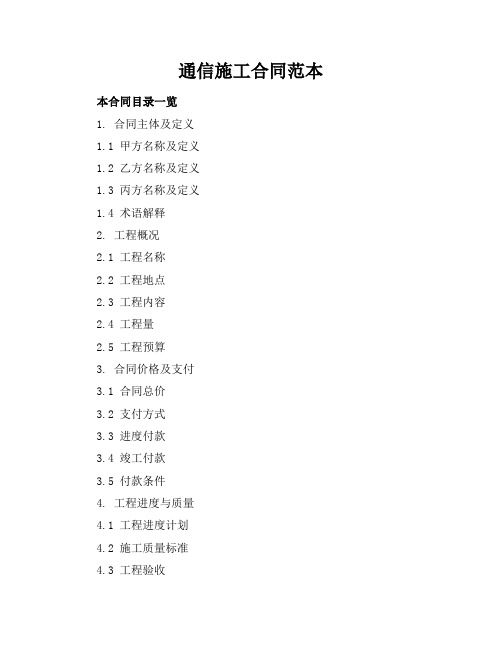 通信施工合同范本

本合同目录一览

1. 合同主体及定义

1.1 甲方名称及定义

1.2 乙方名称及定义

1.3 丙方名称及定义

1.4 术语解释

2. 工程概况

2.1 工程名称

2.2 工程地点

2.3 工程内容

2.4 工程量

2.5 工程预算

3. 合同价格及支付

3.1 合同总价

3.2 支付方式

3.3 进度付款

3.4 竣工付款

3.5 付款条件

4. 工程进度与质量

4.1 工程进度计划

4.2 施工质量标准

4.3 工程验收